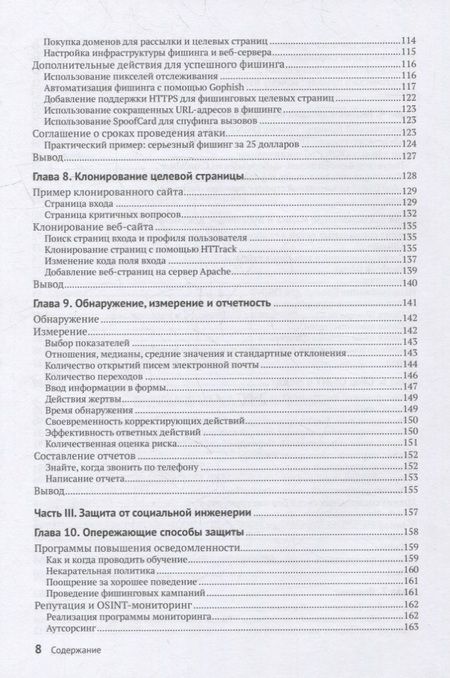 Покупка доменов для рассылки и целевых страниц 114
Настройка инфраструктуры фишинга и веб-сервера 115
Дополнительные действия для успешного фишинга 116
Использование пикселей отслеживания 116
Автоматизация фишинга с помощью Gophish 117
Добавление поддержки HTTPS для фишинговых целевых страниц 122
Использование сокращенных URL-адресов в фишинге 123
Использование SpoofCard для спуфинга вызовов 123
Соглашение о сроках проведения атаки 123
Практический пример: серьезный фишинг за 25 долларов 124
Вывод 127

Глава 8. Клонирование целевой страницы 128
Пример клонированного сайта 129
Страница входа 129
Страница критичных вопросов 132
Клонирование веб-сайта 135
Поиск страниц входа и профиля пользователя 135
Клонирование страниц с помощью HTTrack 135
Изменение кода поля входа 137
Добавление веб-страниц на сервер Apache 139
Вывод 140

Глава 9. Обнаружение, измерение и отчетность 141
Обнаружение 142
Измерение 142
Выбор показателей 143
Отношения, медианы, средние значения и стандартные отклонения 143
Количество открытий писем электронной почты 144
Количество переходов 146
Ввод информации в формы 147
Действия жертвы 149
Время обнаружения 149
Своевременность корректирующих действий 150
Эффективность ответных действий 150
Количественная оценка риска 151
Составление отчетов 152
Знайте, когда звонить по телефону 152
Написание отчета 153
Вывод 155

Часть III. Защита от социальной инженерии 157

Глава 10. Опережающие способы защиты 158
Программы повышения осведомленности 159
Как и когда проводить обучение 159
Некарательная политика 160
Поощрение за хорошее поведение 161
Проведение фишинговых кампаний 161
Репутация и OSINT-мониторинг 162
Реализация программы мониторинга 162
Аутсорсинг 163

8 Содержание